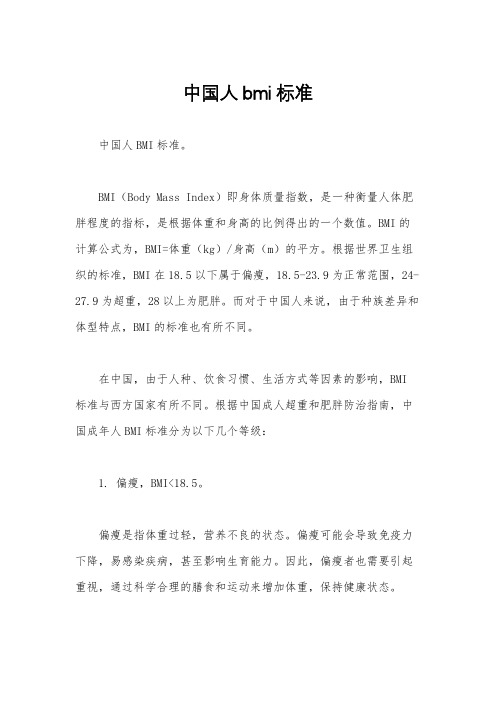 中国人bmi标准

中国人BMI标准。

BMI（Body Mass Index）即身体质量指数，是一种衡量人体肥胖程度的指标，是根据体重和身高的比例得出的一个数值。BMI的计算公式为，BMI=体重（kg）/身高（m）的平方。根据世界卫生组织的标准，BMI在18.5以下属于偏瘦，18.5-23.9为正常范围，24-27.9为超重，28以上为肥胖。而对于中国人来说，由于种族差异和体型特点，BMI的标准也有所不同。

在中国，由于人种、饮食习惯、生活方式等因素的影响，BMI标准与西方国家有所不同。根据中国成人超重和肥胖防治指南，中国成年人BMI标准分为以下几个等级：

1. 偏瘦，BMI<18.5。

偏瘦是指体重过轻，营养不良的状态。偏瘦可能会导致免疫力下降，易感染疾病，甚至影响生育能力。因此，偏瘦者也需要引起重视，通过科学合理的膳食和运动来增加体重，保持健康状态。